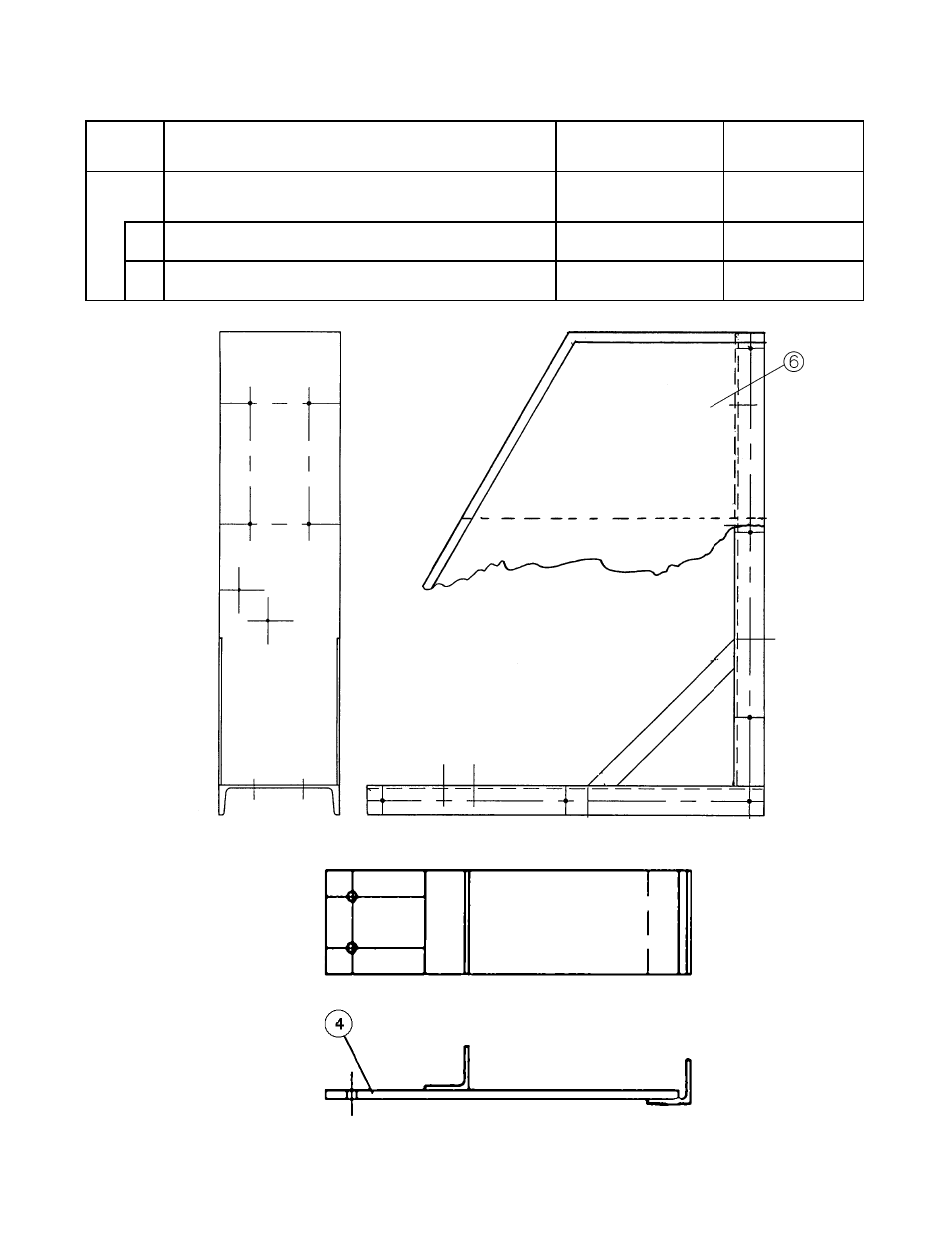 ⑥

4